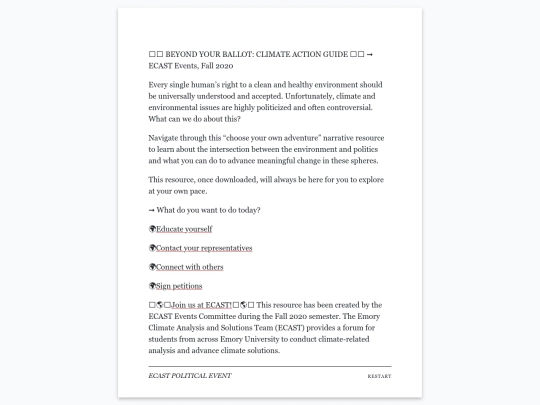 □□ BEYOND YOUR BALLOT: CLIMATE ACTION GUIDE □□ → ECAST Events, Fall 2020

Every single human's right to a clean and healthy environment should be universally understood and accepted. Unfortunately, climate and environmental issues are highly politicized and often controversial. What can we do about this?

Navigate through this "choose your own adventure" narrative resource to learn about the intersection between the environment and politics and what you can do to advance meaningful change in these spheres.

This resource, once downloaded, will always be here for you to explore at your own pace.

→ What do you want to do today?

🌍Educate yourself

🌍Contact your representatives

🌍Connect with others

🌍Sign petitions

□🌎□Join us at ECAST!□🌎□ This resource has been created by the ECAST Events Committee during the Fall 2020 semester. The Emory Climate Analysis and Solutions Team (ECAST) provides a forum for students from across Emory University to conduct climate-related analysis and advance climate solutions.

ECAST POLITICAL EVENT

RESTART